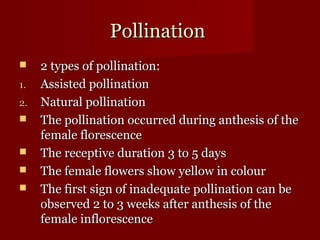 Pollination

- 2 types of pollination:
1. Assisted pollination
2. Natural pollination
- The pollination occurred during anthesis of the female florescence
- The receptive duration 3 to 5 days
- The female flowers show yellow in colour
- The first sign of inadequate pollination can be observed 2 to 3 weeks after anthesis of the female inflorescence